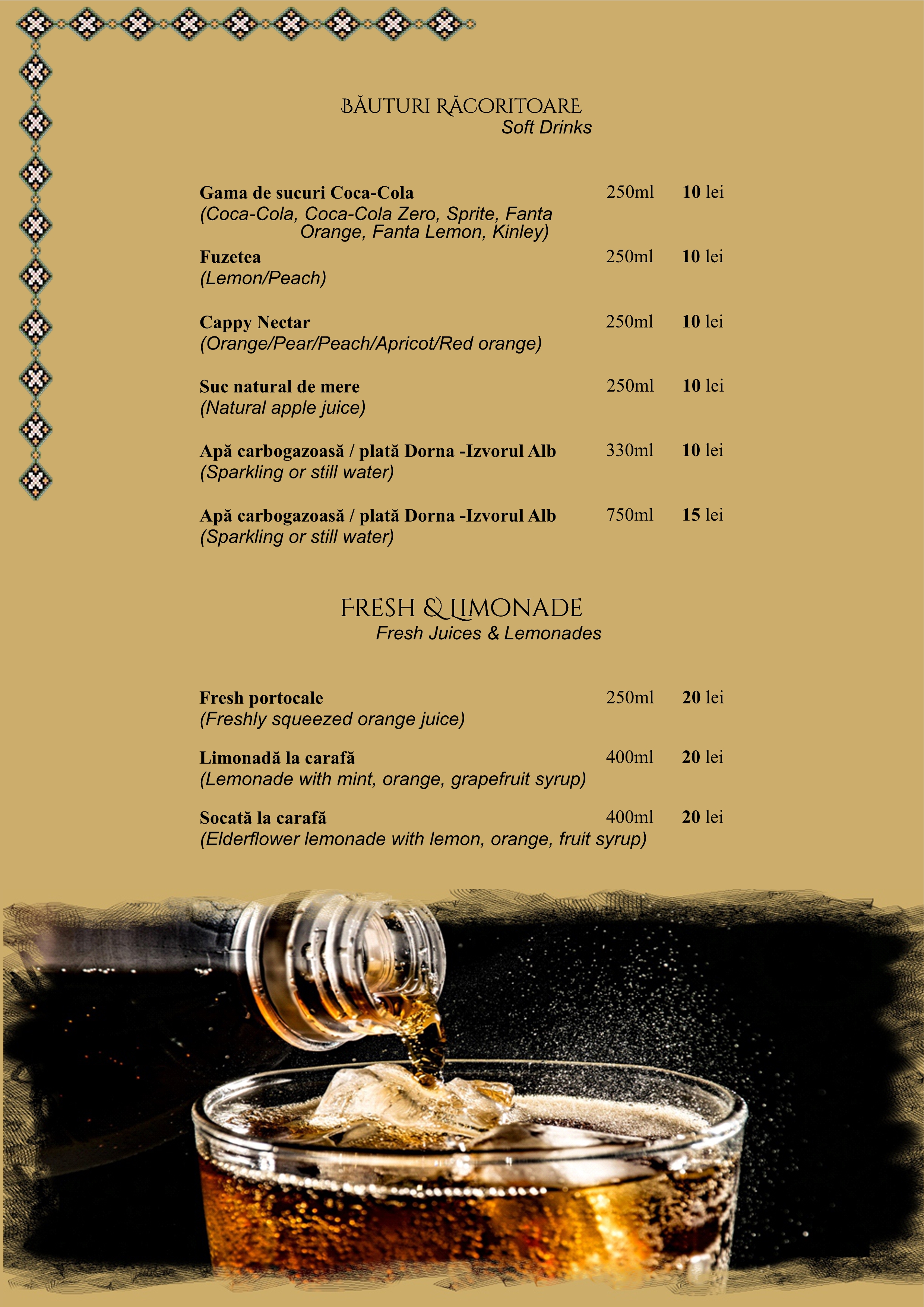 BĂUTURI RĂCORITOARE
Soft Drinks

Gama de sucuri Coca-Cola 250ml 10 lei
(Coca-Cola, Coca-Cola Zero, Sprite, Fanta Orange, Fanta Lemon, Kinley)

Fuzetea 250ml 10 lei
(Lemon/Peach)

Cappy Nectar 250ml 10 lei
(Orange/Pear/Peach/Apricot/Red orange)

Suc natural de mere 250ml 10 lei
(Natural apple juice)

Apă carbogazoasă / plată Dorna -Izvorul Alb 330ml 10 lei
(Sparkling or still water)

Apă carbogazoasă / plată Dorna -Izvorul Alb 750ml 15 lei
(Sparkling or still water)

FRESH & LIMONADE
Fresh Juices & Lemonades

Fresh portocale 250ml 20 lei
(Freshly squeezed orange juice)

Limonadă la carafă 400ml 20 lei
(Lemonade with mint, orange, grapefruit syrup)

Socată la carafă 400ml 20 lei
(Elderflower lemonade with lemon, orange, fruit syrup)